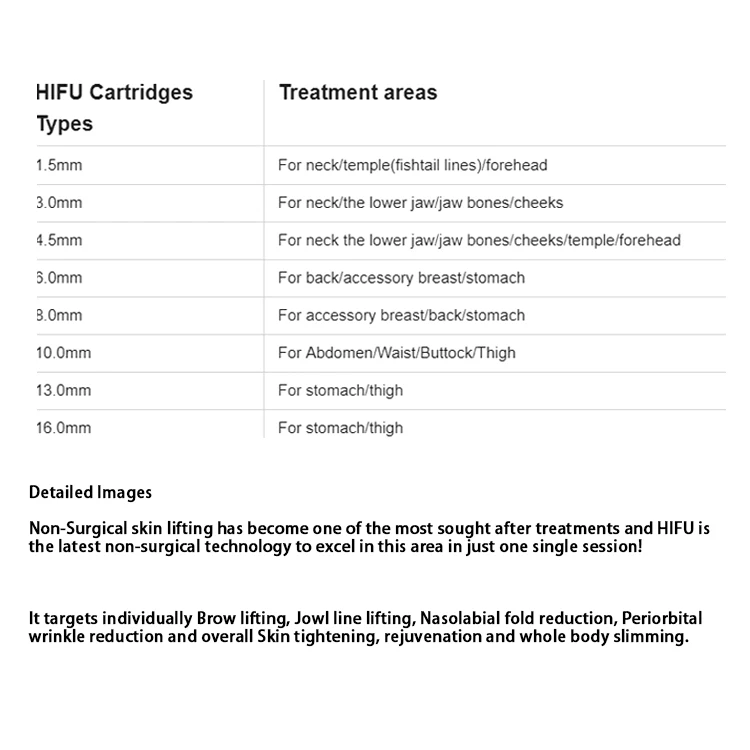 | HIFU Cartridges Types | Treatment areas |
|---|---|
| 1.5mm | For neck/temple(fishtail lines)/forehead |
| 3.0mm | For neck/the lower jaw/jaw bones/cheeks |
| 4.5mm | For neck the lower jaw/jaw bones/cheeks/temple/forehead |
| 6.0mm | For back/accessory breast/stomach |
| 8.0mm | For accessory breast/back/stomach |
| 10.0mm | For Abdomen/Waist/Buttock/Thigh |
| 13.0mm | For stomach/thigh |
| 16.0mm | For stomach/thigh |

Detailed Images

Non-Surgical skin lifting has become one of the most sought after treatments and HIFU is the latest non-surgical technology to excel in this area in just one single session!

It targets individually Brow lifting, Jowl line lifting, Nasolabial fold reduction, Periorbital wrinkle reduction and overall Skin tightening, rejuvenation and whole body slimming.